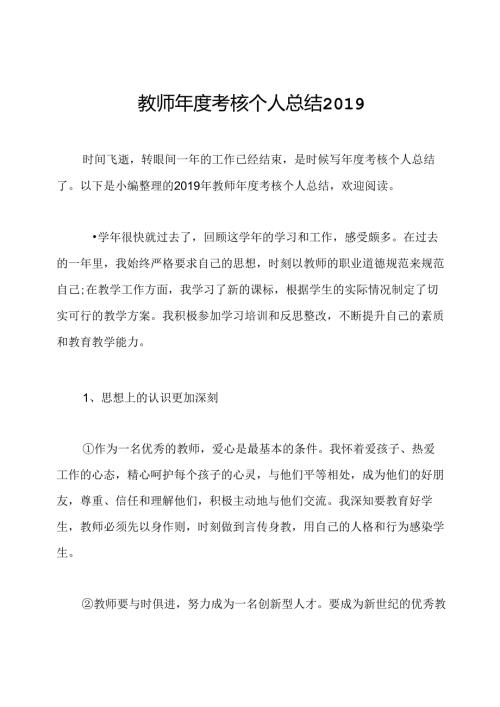 教师年度考核个人总结2019

时间飞逝，转眼间一年的工作已经结束，是时候写年度考核个人总结了。以下是小编整理的2019年教师年度考核个人总结，欢迎阅读。

•学年很快就过去了，回顾这学年的学习和工作，感受颇多。在过去的一年里，我始终严格要求自己的思想，时刻以教师的职业道德规范来规范自己;在教学工作方面，我学习了新的课标，根据学生的实际情况制定了切实可行的教学方案。我积极参加学习培训和反思整改，不断提升自己的素质和教育教学能力。

1、思想上的认识更加深刻

①作为一名优秀的教师，爱心是最基本的条件。我怀着爱孩子、热爱工作的心态，精心呵护每个孩子的心灵，与他们平等相处，成为他们的好朋友，尊重、信任和理解他们，积极主动地与他们交流。我深知要教育好学生，教师必须先以身作则，时刻做到言传身教，用自己的人格和行为感染学生。

②教师要与时俱进，努力成为一名创新型人才。要成为新世纪的优秀教